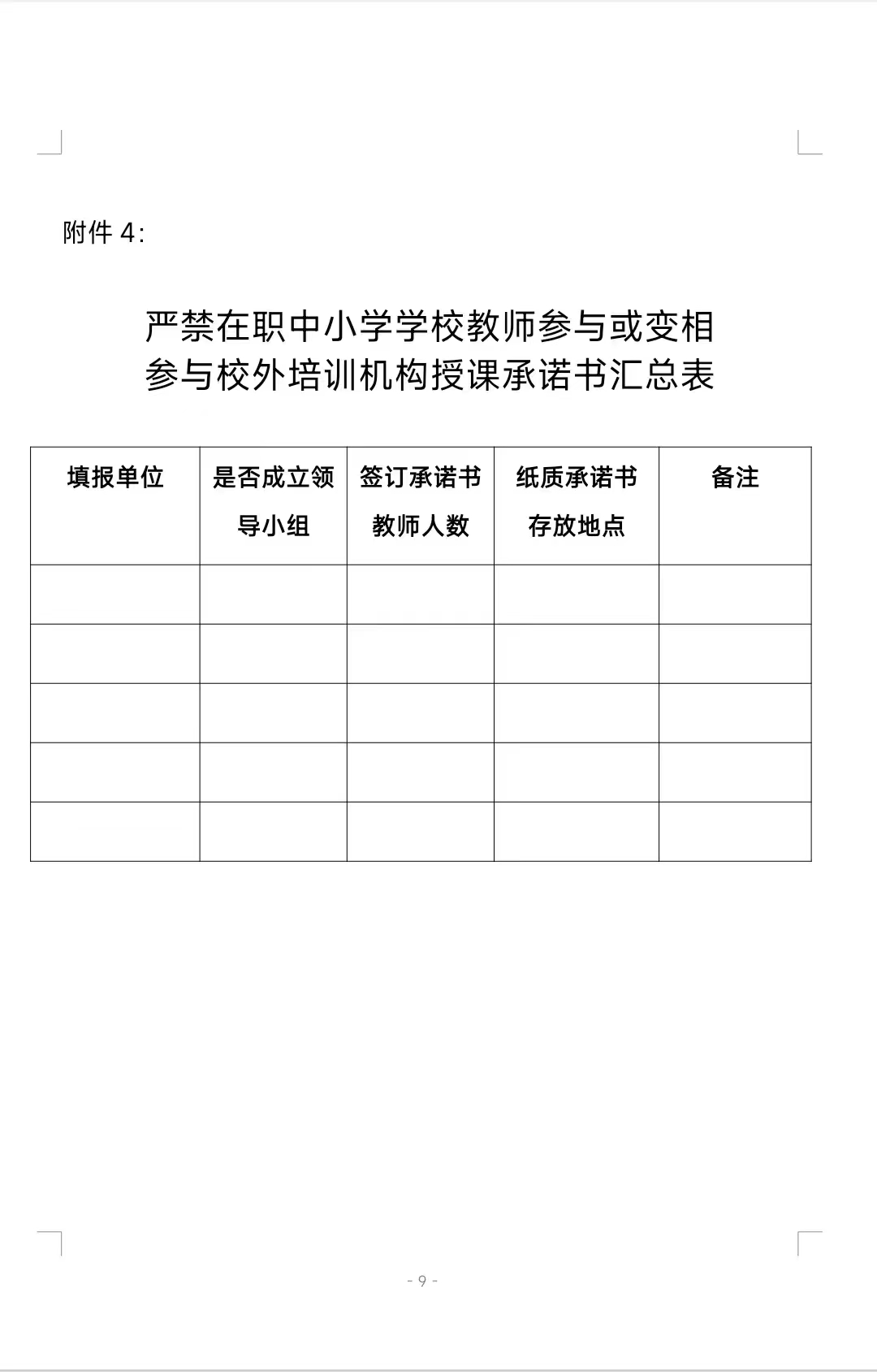 附件 4:

严禁在职中小学学校教师参与或变相参与校外培训机构授课承诺书汇总表

| 填报单位 | 是否成立领导小组 | 签订承诺书教师人数 | 纸质承诺书存放地点 | 备注 |
|---|---|---|---|---|
| | | | | |
| | | | | |
| | | | | |
| | | | | |
| | | | | |

- 9 -